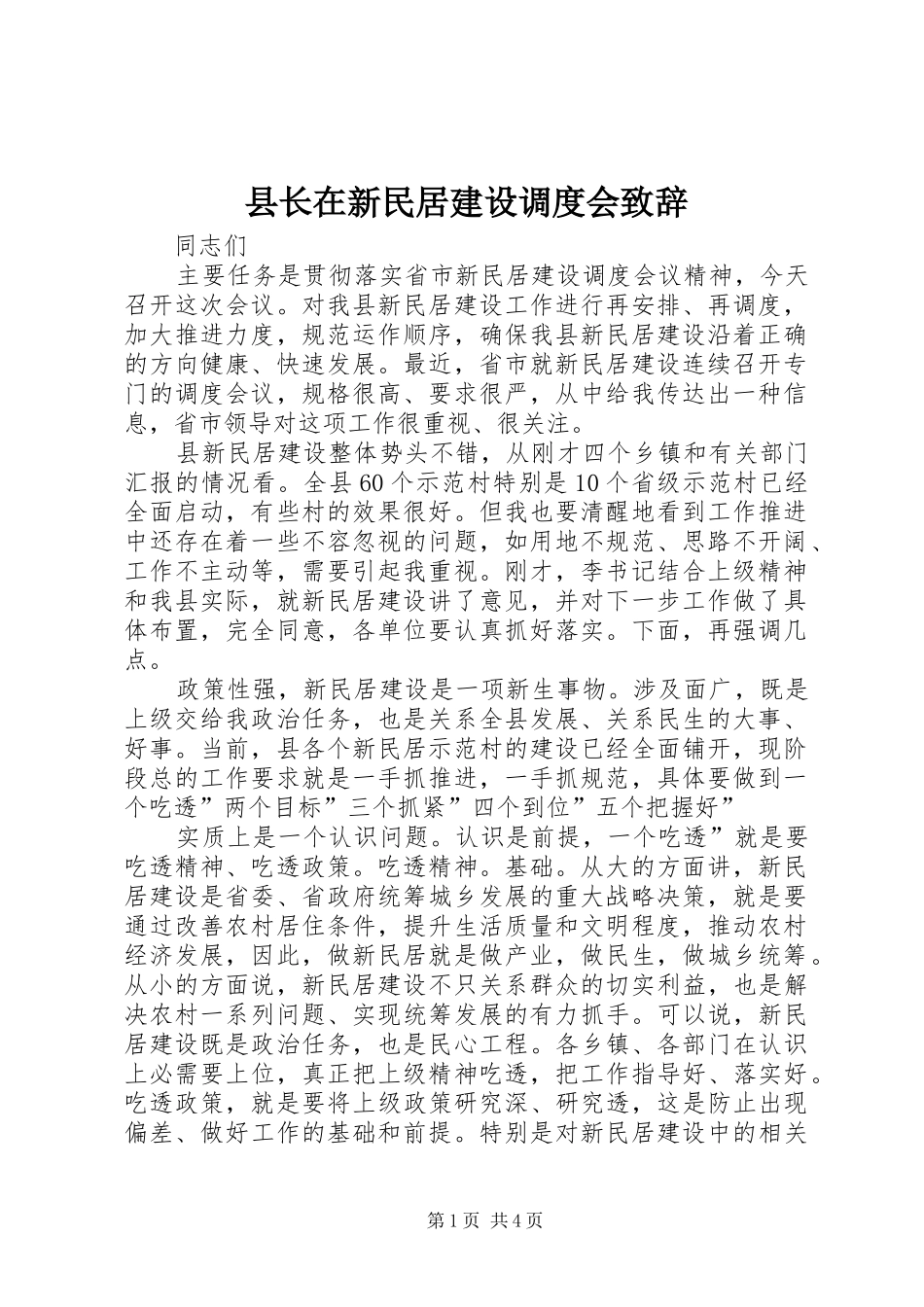 县长在新民居建设调度会致辞

同志们

主要任务是贯彻落实省市新民居建设调度会议精神，今天召开这次会议。对我县新民居建设工作进行再安排、再调度，加大推进力度，规范运作顺序，确保我县新民居建设沿着正确的方向健康、快速发展。最近，省市就新民居建设连续召开专门的调度会议，规格很高、要求很严，从中给我传达出一种信息，省市领导对这项工作很重视、很关注。

县新民居建设整体势头不错，从刚才四个乡镇和有关部门汇报的情况看。全县60个示范村特别是10个省级示范村已经全面启动，有些村的效果很好。但我也要清醒地看到工作推进中还存在着一些不容忽视的问题，如用地不规范、思路不开阔、工作不主动等，需要引起我重视。刚才，李书记结合上级精神和我县实际，就新民居建设讲了意见，并对下一步工作做了具体布置，完全同意，各单位要认真抓好落实。下面，再强调几点。

政策性强，新民居建设是一项新生事物。涉及面广，既是上级交给我政治任务，也是关系全县发展、关系民生的大事、好事。当前，县各个新民居示范村的建设已经全面铺开，现阶段总的工作要求就是一手抓推进，一手抓规范，具体要做到一个吃透”两个目标”三个抓紧”四个到位”五个把握好”

实质上是一个认识问题。认识是前提，一个吃透”就是要吃透精神、吃透政策。吃透精神。基础。从大的方面讲，新民居建设是省委、省政府统筹城乡发展的重大战略决策，就是要通过改善农村居住条件，提升生活质量和文明程度，推动农村经济发展，因此，做新民居就是做产业，做民生，做城乡统筹。从小的方面说，新民居建设不只关系群众的切实利益，也是解决农村一系列问题、实现统筹发展的有力抓手。可以说，新民居建设既是政治任务，也是民心工程。各乡镇、各部门在认识上必需要上位，真正把上级精神吃透，把工作指导好、落实好。吃透政策，就是要将上级政策研究深、研究透，这是防止出现偏差、做好工作的基础和前提。特别是对新民居建设中的相关

第1页 共4页